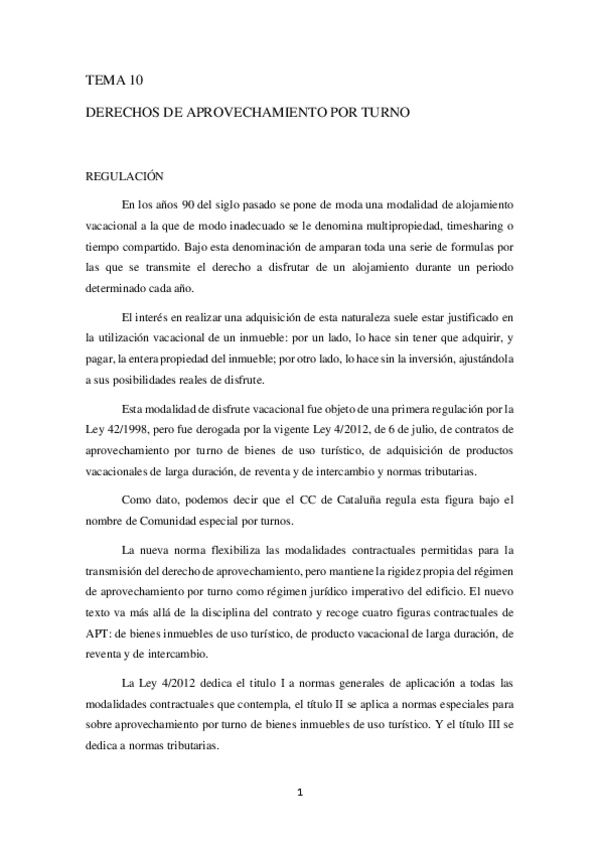 TEMA 10

DERECHOS DE APROVECHAMIENTO POR TURNO

REGULACIÓN

En los años 90 del siglo pasado se pone de moda una modalidad de alojamiento vacacional a la que de modo inadecuado se le denomina multipropiedad, timesharing o tiempo compartido. Bajo esta denominación de amparan toda una serie de formulas por las que se transmite el derecho a disfrutar de un alojamiento durante un periodo determinado cada año.

El interés en realizar una adquisición de esta naturaleza suele estar justificado en la utilización vacacional de un inmueble: por un lado, lo hace sin tener que adquirir, y pagar, la entera propiedad del inmueble; por otro lado, lo hace sin la inversión, ajustándola a sus posibilidades reales de disfrute.

Esta modalidad de disfrute vacacional fue objeto de una primera regulación por la Ley 42/1998, pero fue derogada por la vigente Ley 4/2012, de 6 de julio, de contratos de aprovechamiento por turno de bienes de uso turístico, de adquisición de productos vacacionales de larga duración, de reventa y de intercambio y normas tributarias.

Como dato, podemos decir que el CC de Cataluña regula esta figura bajo el nombre de Comunidad especial por turnos.

La nueva norma flexibiliza las modalidades contractuales permitidas para la transmisión del derecho de aprovechamiento, pero mantiene la rigidez propia del régimen de aprovechamiento por turno como régimen jurídico imperativo del edificio. El nuevo texto va más allá de la disciplina del contrato y recoge cuatro figuras contractuales de APT: de bienes inmuebles de uso turístico, de producto vacacional de larga duración, de reventa y de intercambio.

La Ley 4/2012 dedica el titulo I a normas generales de aplicación a todas las modalidades contractuales que contempla, el título II se aplica a normas especiales para sobre aprovechamiento por turno de bienes inmuebles de uso turístico. Y el título III se dedica a normas tributarias.

1